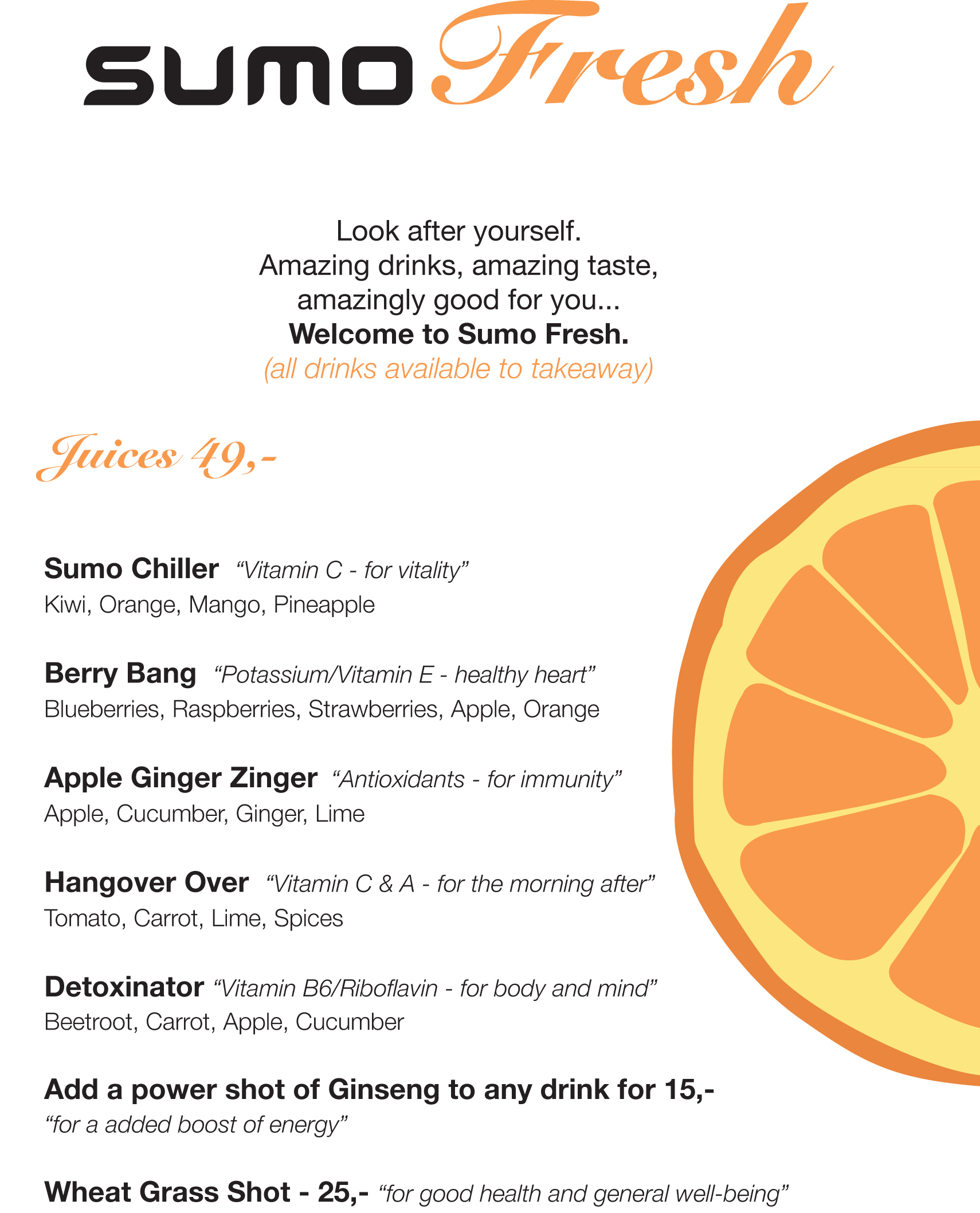 SUMO Fresh

Look after yourself.
Amazing drinks, amazing taste,
amazingly good for you...
Welcome to Sumo Fresh.
(all drinks available to takeaway)

Juices 49,-

Sumo Chiller "Vitamin C - for vitality"
Kiwi, Orange, Mango, Pineapple

Berry Bang "Potassium/Vitamin E - healthy heart"
Blueberries, Raspberries, Strawberries, Apple, Orange

Apple Ginger Zinger "Antioxidants - for immunity"
Apple, Cucumber, Ginger, Lime

Hangover Over "Vitamin C & A - for the morning after"
Tomato, Carrot, Lime, Spices

Detoxinator "Vitamin B6/Riboflavin - for body and mind"
Beetroot, Carrot, Apple, Cucumber

Add a power shot of Ginseng to any drink for 15,-
"for a added boost of energy"

Wheat Grass Shot - 25,- "for good health and general well-being"